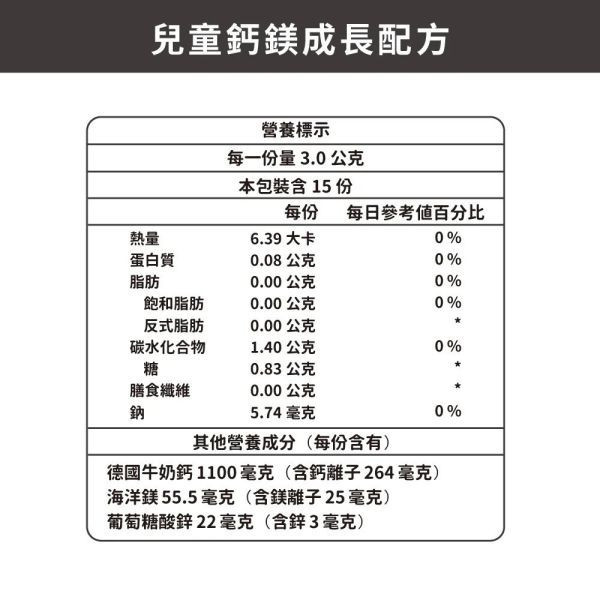 兒童鈣鎂成長配方

營養標示
每一份量 3.0 公克
本包裝含 15 份

| | 每份 | 每日參考值百分比 |
|---|---|---|
| 熱量 | 6.39 大卡 | 0 % |
| 蛋白質 | 0.08 公克 | 0 % |
| 脂肪 | 0.00 公克 | 0 % |
| 飽和脂肪 | 0.00 公克 | 0 % |
| 反式脂肪 | 0.00 公克 | * |
| 碳水化合物 | 1.40 公克 | 0 % |
| 糖 | 0.83 公克 | * |
| 膳食纖維 | 0.00 公克 | * |
| 鈉 | 5.74 毫克 | 0 % |

其他營養成分（每份含有）
德國牛奶鈣 1100 毫克（含鈣離子 264 毫克）
海洋鎂 55.5 毫克（含鎂離子 25 毫克）
葡萄糖酸鋅 22 毫克（含鋅 3 毫克）